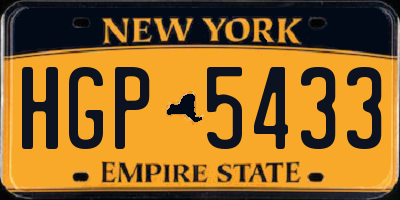 NEW YORK

HGP 5433

EMPIRE STATE